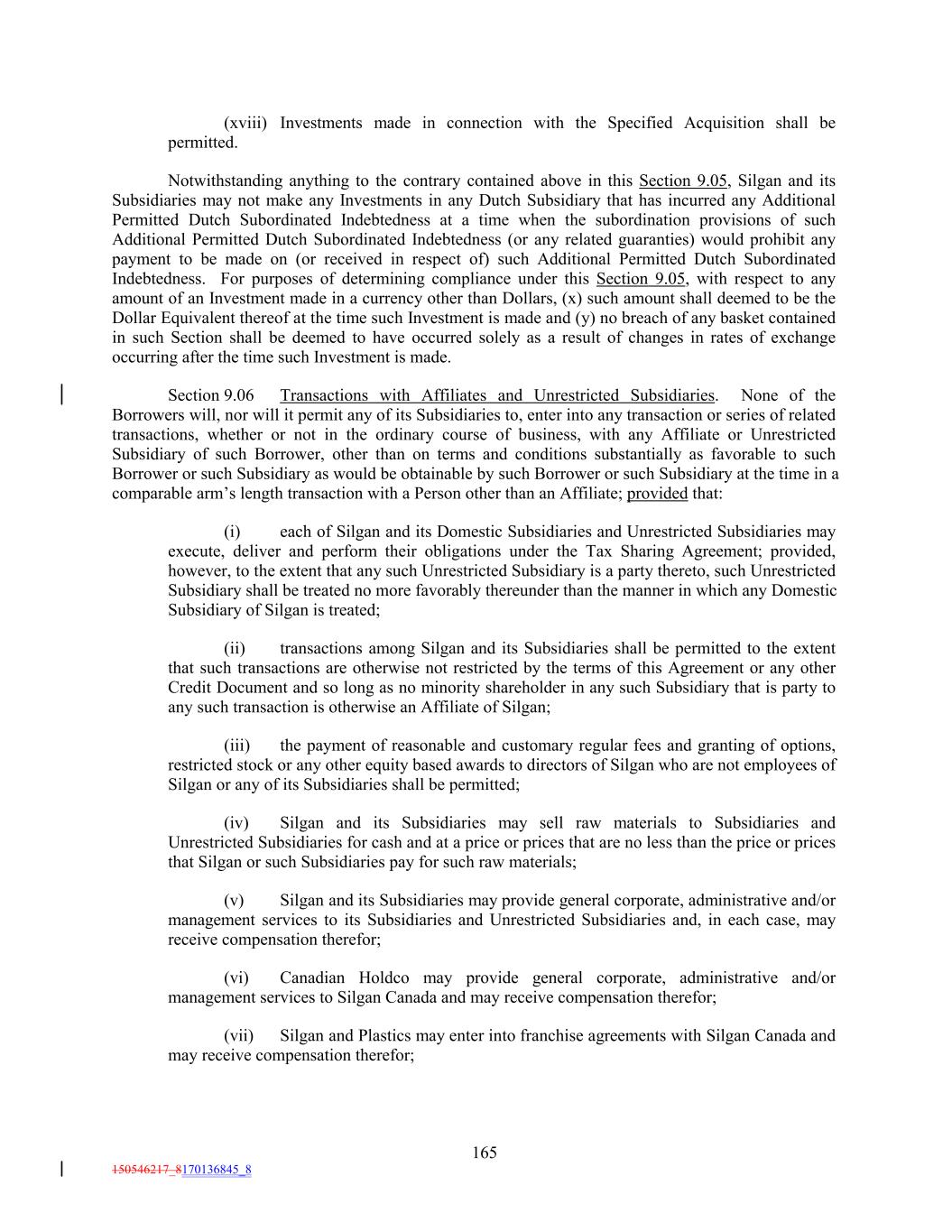 (xviii) Investments made in connection with the Specified Acquisition shall be permitted.

Notwithstanding anything to the contrary contained above in this Section 9.05, Silgan and its Subsidiaries may not make any Investments in any Dutch Subsidiary that has incurred any Additional Permitted Dutch Subordinated Indebtedness at a time when the subordination provisions of such Additional Permitted Dutch Subordinated Indebtedness (or any related guaranties) would prohibit any payment to be made on (or received in respect of) such Additional Permitted Dutch Subordinated Indebtedness. For purposes of determining compliance under this Section 9.05, with respect to any amount of an Investment made in a currency other than Dollars, (x) such amount shall deemed to be the Dollar Equivalent thereof at the time such Investment is made and (y) no breach of any basket contained in such Section shall be deemed to have occurred solely as a result of changes in rates of exchange occurring after the time such Investment is made.

Section 9.06 Transactions with Affiliates and Unrestricted Subsidiaries. None of the Borrowers will, nor will it permit any of its Subsidiaries to, enter into any transaction or series of related transactions, whether or not in the ordinary course of business, with any Affiliate or Unrestricted Subsidiary of such Borrower, other than on terms and conditions substantially as favorable to such Borrower or such Subsidiary as would be obtainable by such Borrower or such Subsidiary at the time in a comparable arm's length transaction with a Person other than an Affiliate; provided that:

(i) each of Silgan and its Domestic Subsidiaries and Unrestricted Subsidiaries may execute, deliver and perform their obligations under the Tax Sharing Agreement; provided, however, to the extent that any such Unrestricted Subsidiary is a party thereto, such Unrestricted Subsidiary shall be treated no more favorably thereunder than the manner in which any Domestic Subsidiary of Silgan is treated;

(ii) transactions among Silgan and its Subsidiaries shall be permitted to the extent that such transactions are otherwise not restricted by the terms of this Agreement or any other Credit Document and so long as no minority shareholder in any such Subsidiary that is party to any such transaction is otherwise an Affiliate of Silgan;

(iii) the payment of reasonable and customary regular fees and granting of options, restricted stock or any other equity based awards to directors of Silgan who are not employees of Silgan or any of its Subsidiaries shall be permitted;

(iv) Silgan and its Subsidiaries may sell raw materials to Subsidiaries and Unrestricted Subsidiaries for cash and at a price or prices that are no less than the price or prices that Silgan or such Subsidiaries pay for such raw materials;

(v) Silgan and its Subsidiaries may provide general corporate, administrative and/or management services to its Subsidiaries and Unrestricted Subsidiaries and, in each case, may receive compensation therefor;

(vi) Canadian Holdco may provide general corporate, administrative and/or management services to Silgan Canada and may receive compensation therefor;

(vii) Silgan and Plastics may enter into franchise agreements with Silgan Canada and may receive compensation therefor;

165

150546217_8170136845_8